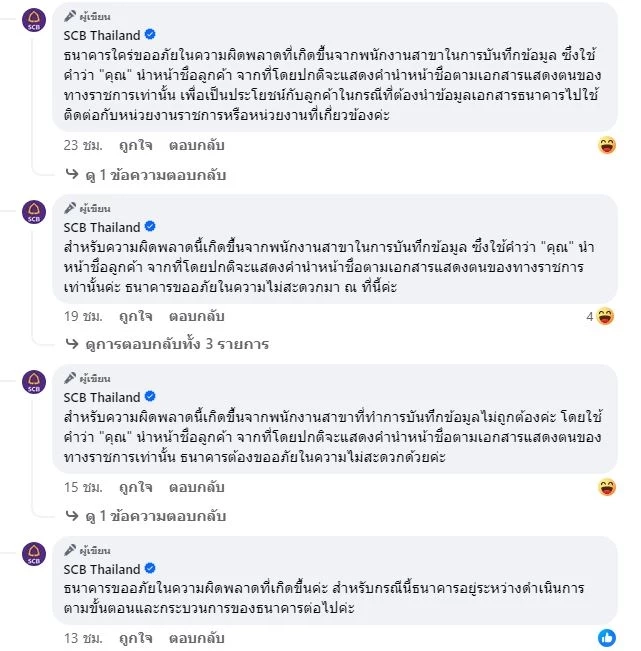 SCB

ผู้เขียน

SCB Thailand

ธนาคารใคร่ขออภัยในความผิดพลาดที่เกิดขึ้นจากพนักงานสาขาในการบันทึกข้อมูล ซึ่งใช้คำว่า "คุณ" นำหน้าชื่อลูกค้า จากที่โดยปกติจะแสดงคำนำหน้าชื่อตามเอกสารแสดงตนของทางราชการเท่านั้น เพื่อเป็นประโยชน์กับลูกค้าในกรณีที่ต้องนำข้อมูลเอกสารธนาคารไปใช้ติดต่อกับหน่วยงานราชการหรือหน่วยงานที่เกี่ยวข้องค่ะ

23 ชม. ถูกใจ ตอบกลับ

ดู 1 ข้อความตอบกลับ

SCB

ผู้เขียน

SCB Thailand

สำหรับความผิดพลาดนี้เกิดขึ้นจากพนักงานสาขาในการบันทึกข้อมูล ซึ่งใช้คำว่า "คุณ" นำหน้าชื่อลูกค้า จากที่โดยปกติจะแสดงคำนำหน้าชื่อตามเอกสารแสดงตนของทางราชการเท่านั้นค่ะ ธนาคารขออภัยในความไม่สะดวกมา ณ ที่นี้ค่ะ

19 ชม. ถูกใจ ตอบกลับ 4

ดูการตอบกลับทั้ง 3 รายการ

SCB

ผู้เขียน

SCB Thailand

สำหรับความผิดพลาดนี้เกิดขึ้นจากพนักงานสาขาที่ทำการบันทึกข้อมูลไม่ถูกต้องค่ะ โดยใช้คำว่า "คุณ" นำหน้าชื่อลูกค้า จากที่โดยปกติจะแสดงคำนำหน้าชื่อตามเอกสารแสดงตนของทางราชการเท่านั้น ธนาคารต้องขออภัยในความไม่สะดวกด้วยค่ะ

15 ชม. ถูกใจ ตอบกลับ

ดู 1 ข้อความตอบกลับ

SCB

ผู้เขียน

SCB Thailand

ธนาคารขออภัยในความผิดพลาดที่เกิดขึ้นค่ะ สำหรับกรณีนี้ธนาคารอยู่ระหว่างดำเนินการตามขั้นตอนและกระบวนการของธนาคารต่อไปค่ะ

13 ชม. ถูกใจ ตอบกลับ